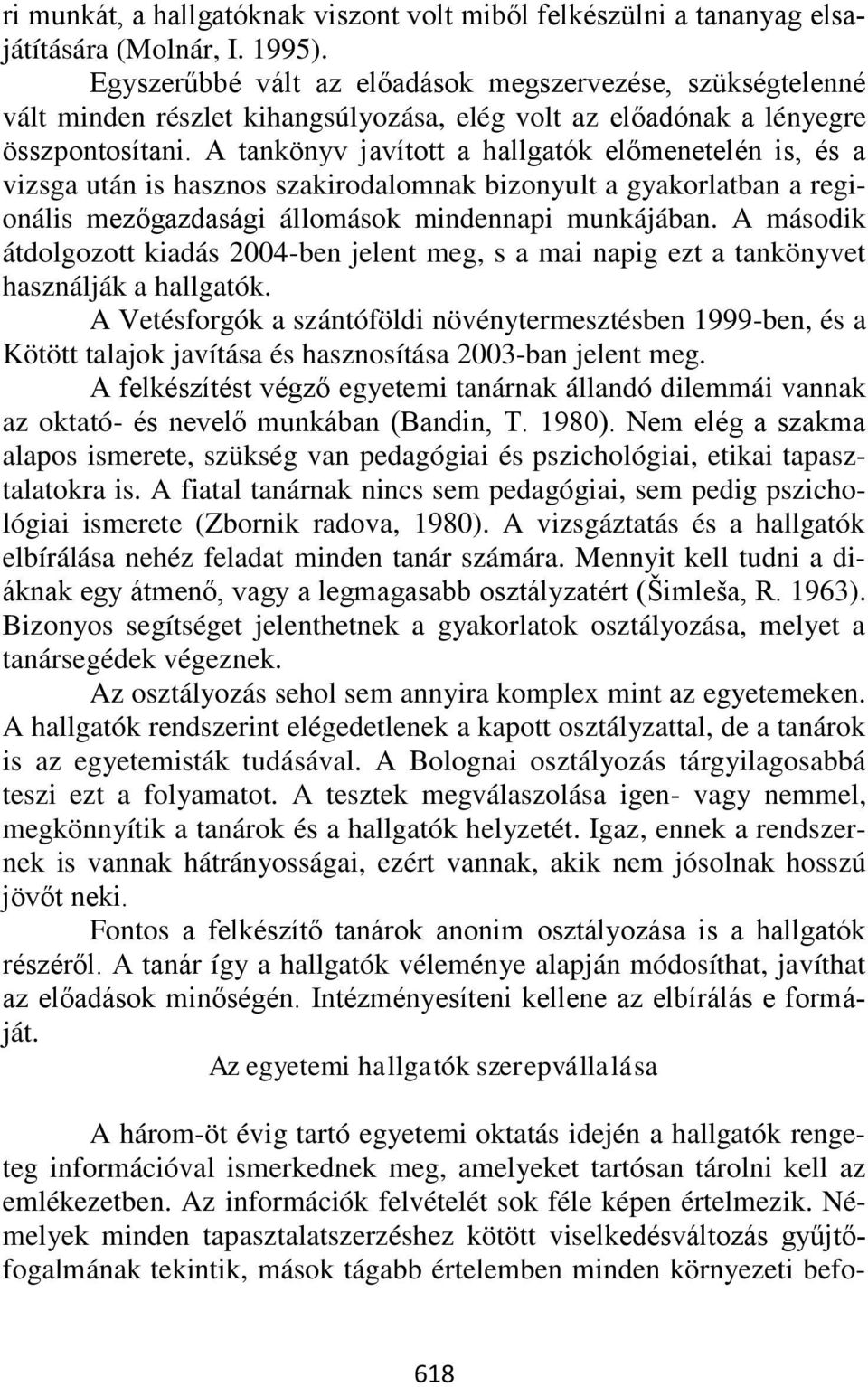 ri munkát, a hallgatóknak viszont volt miből felkészülni a tananyag elsajátítására (Molnár, I. 1995).

Egyszerűbbé vált az előadások megszervezése, szükségtelenné vált minden részlet kihangsúlyozása, elég volt az előadónak a lényegre összpontosítani. A tankönyv javított a hallgatók előmenetelén is, és a vizsga után is hasznos szakirodalomnak bizonyult a gyakorlatban a regionális mezőgazdasági állomások mindennapi munkájában. A második átdolgozott kiadás 2004-ben jelent meg, s a mai napig ezt a tankönyvet használják a hallgatók.

A Vetésforgók a szántóföldi növénytermesztésben 1999-ben, és a Kötött talajok javítása és hasznosítása 2003-ban jelent meg.

A felkészítést végző egyetemi tanárnak állandó dilemmái vannak az oktató- és nevelő munkában (Bandin, T. 1980). Nem elég a szakma alapos ismerete, szükség van pedagógiai és pszichológiai, etikai tapasztalatokra is. A fiatal tanárnak nincs sem pedagógiai, sem pedig pszichológiai ismerete (Zbornik radova, 1980). A vizsgáztatás és a hallgatók elbírálása nehéz feladat minden tanár számára. Mennyit kell tudni a diáknak egy átmenő, vagy a legmagasabb osztályzatért (Šimleša, R. 1963). Bizonyos segítséget jelenthetnek a gyakorlatok osztályozása, melyet a tanársegédek végeznek.

Az osztályozás sehol sem annyira komplex mint az egyetemeken. A hallgatók rendszerint elégedetlenek a kapott osztályzattal, de a tanárok is az egyetemisták tudásával. A Bolognai osztályozás tárgyilagosabbá teszi ezt a folyamatot. A tesztek megválaszolása igen- vagy nemmel, megkönnyítik a tanárok és a hallgatók helyzetét. Igaz, ennek a rendszernek is vannak hátrányosságai, ezért vannak, akik nem jósolnak hosszú jövőt neki.

Fontos a felkészítő tanárok anonim osztályozása is a hallgatók részéről. A tanár így a hallgatók véleménye alapján módosíthat, javíthat az előadások minőségén. Intézményesíteni kellene az elbírálás e formáját.

Az egyetemi hallgatók szerepvállalása

A három-öt évig tartó egyetemi oktatás idején a hallgatók rengeteg információval ismerkednek meg, amelyeket tartósan tárolni kell az emlékezetben. Az információk felvételét sok féle képen értelmezik. Némelyek minden tapasztalatszerzéshez kötött viselkedésváltozás gyűjtőfogalmának tekintik, mások tágabb értelemben minden környezeti befo-

618